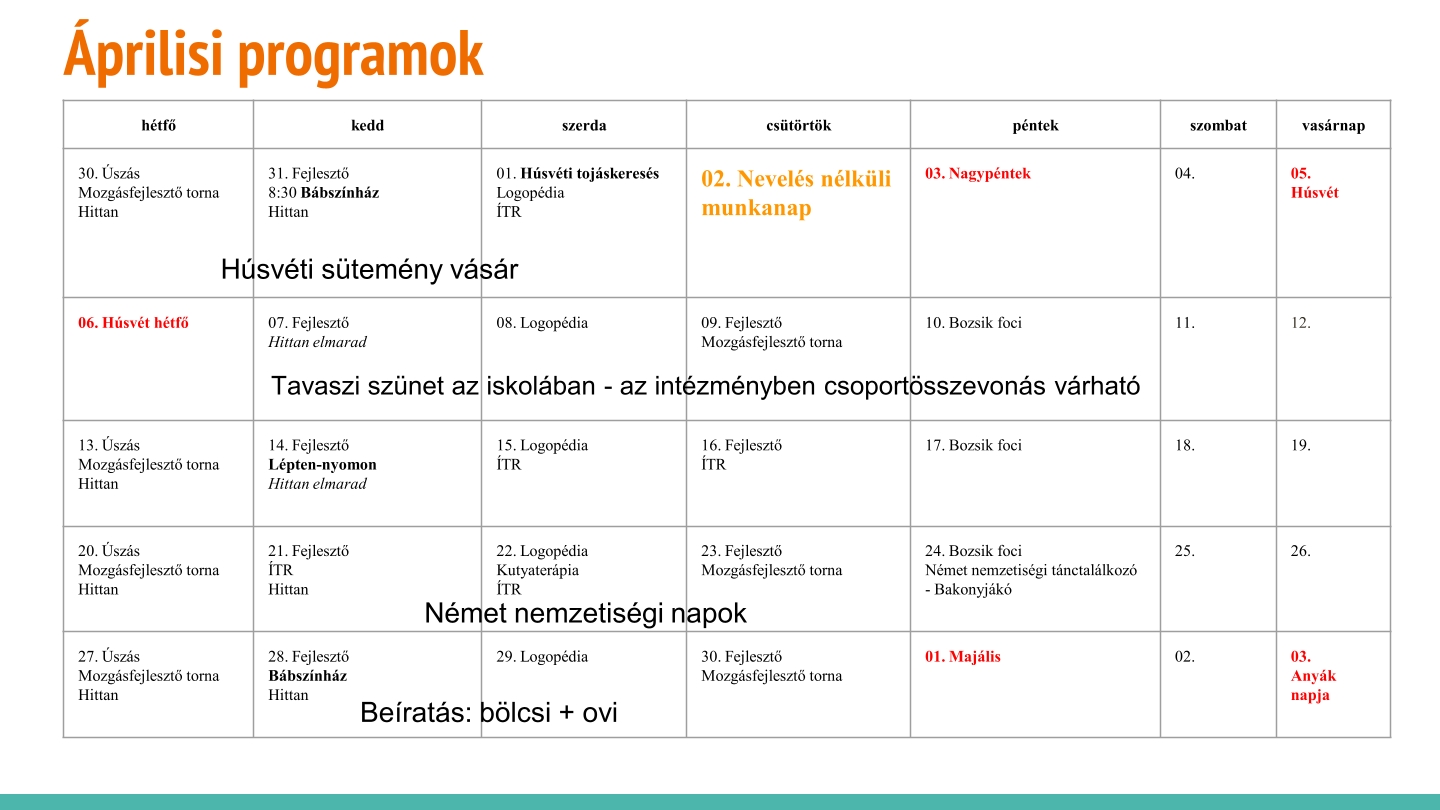 Áprilisi programok

| hétfő | kedd | szerda | csütörtök | péntek | szombat | vasárnap |
|---|---|---|---|---|---|---|
| 30. Úszás Mozgásfejlesztő torna Hittan | 31. Fejlesztő 8:30 Bábszínház Hittan | 01. Húsvéti tojáskeresés Logopédia ÍTR | 02. Nevelés nélküli munkanap | 03. Nagypéntek | 04. | 05. Húsvét |
| 06. Húsvét hétfő | 07. Fejlesztő Hittan elmarad | 08. Logopédia | 09. Fejlesztő Mozgásfejlesztő torna | 10. Bozsik foci | 11. | 12. |
| 13. Úszás Mozgásfejlesztő torna Hittan | 14. Fejlesztő Lépten-nyomon Hittan elmarad | 15. Logopédia ÍTR | 16. Fejlesztő ÍTR | 17. Bozsik foci | 18. | 19. |
| 20. Úszás Mozgásfejlesztő torna Hittan | 21. Fejlesztő ÍTR Hittan | 22. Logopédia Kutyaterápia ÍTR | 23. Fejlesztő Mozgásfejlesztő torna | 24. Bozsik foci Német nemzetiségi tánctalálkozó - Bakonyjákó | 25. | 26. |
| 27. Úszás Mozgásfejlesztő torna Hittan | 28. Fejlesztő Bábszínház Hittan | 29. Logopédia | 30. Fejlesztő Mozgásfejlesztő torna | 01. Majális | 02. | 03. Anyák napja |

Húsvéti sütemény vásár

Tavaszi szünet az iskolában - az intézményben csoportösszevonás várható

Német nemzetiségi napok

Beíratás: bölcsi + ovi